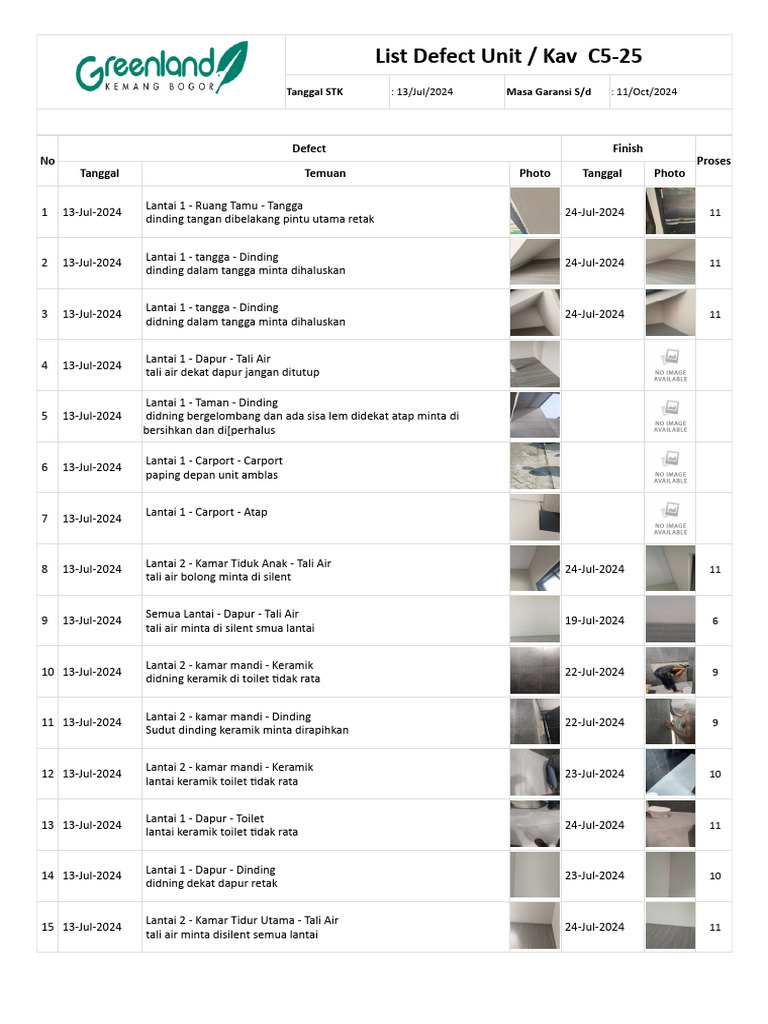 Greenland
KEMANG BOGOR

List Defect Unit / Kav C5-25

Tanggal STK : 13/Jul/2024 Masa Garansi S/d : 11/Oct/2024

| No | Defect |  |  | Finish |  | Proses |
|---|---|---|---|---|---|---|
|  | Tanggal | Temuan | Photo | Tanggal | Photo |  |
| 1 | 13-Jul-2024 | Lantai 1 - Ruang Tamu - Tangga dinding tangan dibelakang pintu utama retak |  | 24-Jul-2024 |  | 11 |
| 2 | 13-Jul-2024 | Lantai 1 - tangga - Dinding dinding dalam tangga minta dihaluskan |  | 24-Jul-2024 |  | 11 |
| 3 | 13-Jul-2024 | Lantai 1 - tangga - Dinding didning dalam tangga minta dihaluskan |  | 24-Jul-2024 |  | 11 |
| 4 | 13-Jul-2024 | Lantai 1 - Dapur - Tali Air tali air dekat dapur jangan ditutup |  |  | NO IMAGE AVAILABLE |  |
| 5 | 13-Jul-2024 | Lantai 1 - Taman - Dinding didning bergelombang dan ada sisa lem didekat atap minta di bersihkan dan di[perhalus |  |  | NO IMAGE AVAILABLE |  |
| 6 | 13-Jul-2024 | Lantai 1 - Carport - Carport paping depan unit amblas |  |  | NO IMAGE AVAILABLE |  |
| 7 | 13-Jul-2024 | Lantai 1 - Carport - Atap |  |  | NO IMAGE AVAILABLE |  |
| 8 | 13-Jul-2024 | Lantai 2 - Kamar Tiduk Anak - Tali Air tali air bolong minta di silent |  | 24-Jul-2024 |  | 11 |
| 9 | 13-Jul-2024 | Semua Lantai - Dapur - Tali Air tali air minta di silent smua lantai |  | 19-Jul-2024 |  | 6 |
| 10 | 13-Jul-2024 | Lantai 2 - kamar mandi - Keramik didning keramik di toilet tidak rata |  | 22-Jul-2024 |  | 9 |
| 11 | 13-Jul-2024 | Lantai 2 - kamar mandi - Dinding Sudut dinding keramik minta dirapihkan |  | 22-Jul-2024 |  | 9 |
| 12 | 13-Jul-2024 | Lantai 2 - kamar mandi - Keramik lantai keramik toilet tidak rata |  | 23-Jul-2024 |  | 10 |
| 13 | 13-Jul-2024 | Lantai 1 - Dapur - Toilet lantai keramik toilet tidak rata |  | 24-Jul-2024 |  | 11 |
| 14 | 13-Jul-2024 | Lantai 1 - Dapur - Dinding didning dekat dapur retak |  | 23-Jul-2024 |  | 10 |
| 15 | 13-Jul-2024 | Lantai 2 - Kamar Tidur Utama - Tali Air tali air minta disilent semua lantai |  | 24-Jul-2024 |  | 11 |